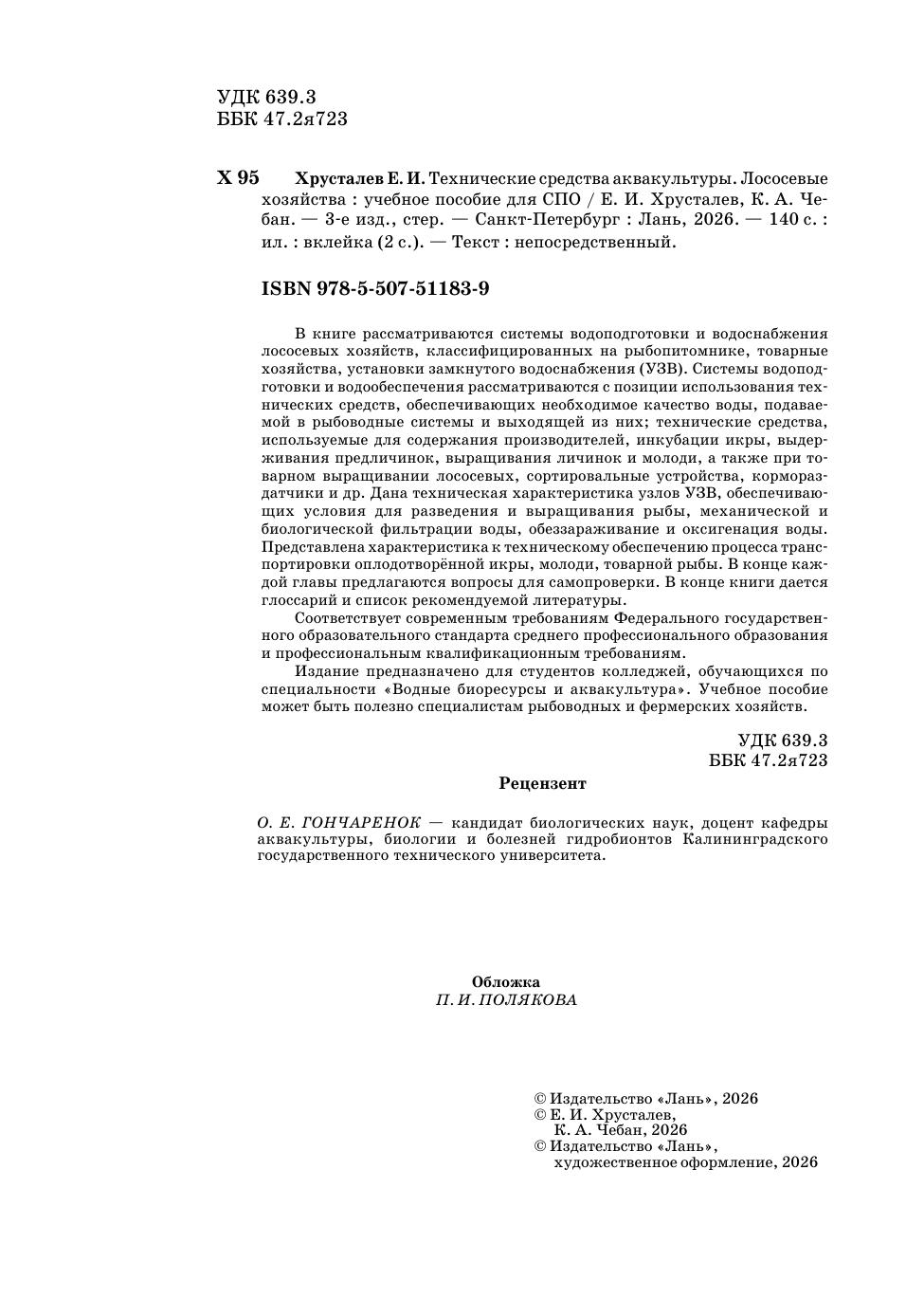 УДК 639.3
ББК 47.2я723

Х 95 Хрусталев Е. И. Технические средства аквакультуры. Лососевые хозяйства : учебное пособие для СПО / Е. И. Хрусталев, К. А. Чебан. — 3-е изд., стер. — Санкт-Петербург : Лань, 2026. — 140 с. : ил. : вклейка (2 с.). — Текст : непосредственный.

ISBN 978-5-507-51183-9

В книге рассматриваются системы водоподготовки и водоснабжения лососевых хозяйств, классифицированных на рыбопитомнике, товарные хозяйства, установки замкнутого водоснабжения (УЗВ). Системы водоподготовки и водообеспечения рассматриваются с позиции использования технических средств, обеспечивающих необходимое качество воды, подаваемой в рыбоводные системы и выходящей из них; технические средства, используемые для содержания производителей, инкубации икры, выдерживания предличинок, выращивания личинок и молоди, а также при товарном выращивании лососевых, сортировальные устройства, кормораздатчики и др. Дана техническая характеристика узлов УЗВ, обеспечивающих условия для разведения и выращивания рыбы, механической и биологической фильтрации воды, обеззараживание и оксигенация воды. Представлена характеристика к техническому обеспечению процесса транспортировки оплодотворённой икры, молоди, товарной рыбы. В конце каждой главы предлагаются вопросы для самопроверки. В конце книги дается глоссарий и список рекомендуемой литературы.

Соответствует современным требованиям Федерального государственного образовательного стандарта среднего профессионального образования и профессиональным квалификационным требованиям.

Издание предназначено для студентов колледжей, обучающихся по специальности «Водные биоресурсы и аквакультура». Учебное пособие может быть полезно специалистам рыбоводных и фермерских хозяйств.

УДК 639.3
ББК 47.2я723

Рецензент

О. Е. ГОНЧАРЕНОК — кандидат биологических наук, доцент кафедры аквакультуры, биологии и болезней гидробионтов Калининградского государственного технического университета.

Обложка
П. И. ПОЛЯКОВА

© Издательство «Лань», 2026
© Е. И. Хрусталев,
К. А. Чебан, 2026
© Издательство «Лань»,
художественное оформление, 2026